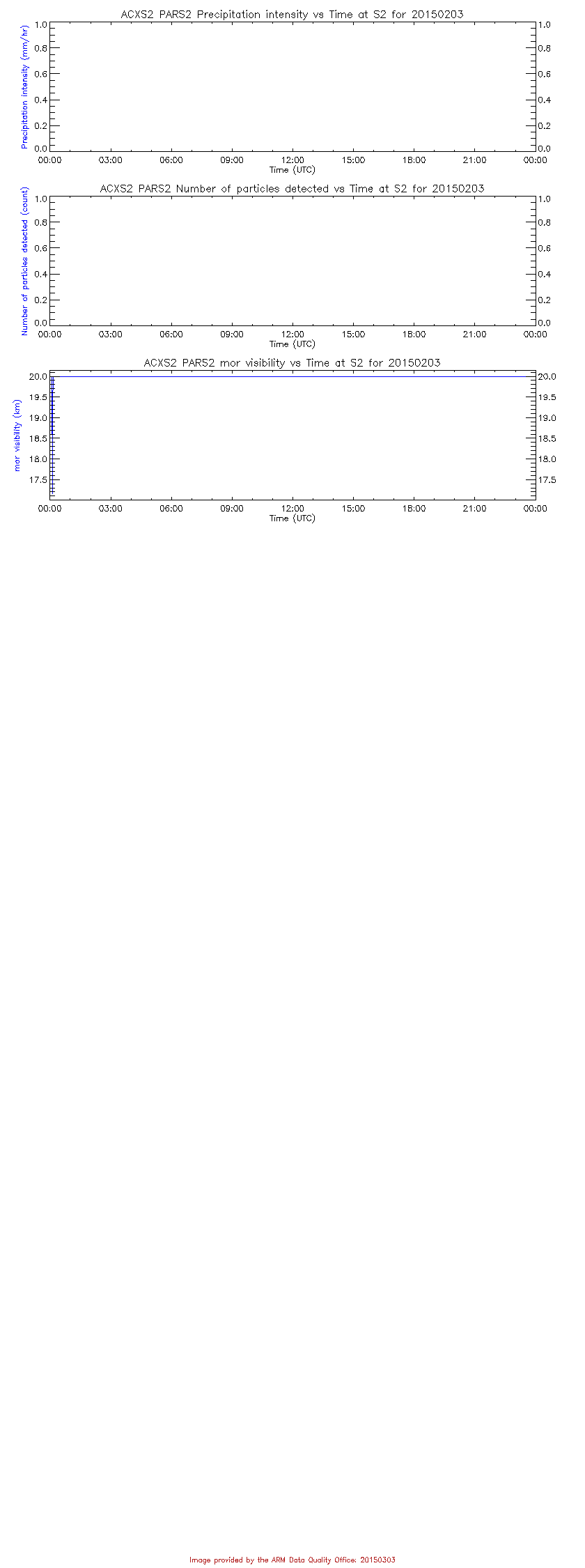 ACXS2 PARS2 Precipitation intensity vs Time at S2 for 20150203

Precipitation intensity (mm/hr)

1.0
0.8
0.6
0.4
0.2
0.0

1.0
0.8
0.6
0.4
0.2
0.0

00:00 03:00 06:00 09:00 12:00 15:00 18:00 21:00 00:00
Time (UTC)

ACXS2 PARS2 Number of particles detected vs Time at S2 for 20150203

Number of particles detected (count)

1.0
0.8
0.6
0.4
0.2
0.0

1.0
0.8
0.6
0.4
0.2
0.0

00:00 03:00 06:00 09:00 12:00 15:00 18:00 21:00 00:00
Time (UTC)

ACXS2 PARS2 mor visibility vs Time at S2 for 20150203

mor visibility (km)

20.0
19.5
19.0
18.5
18.0
17.5

20.0
19.5
19.0
18.5
18.0
17.5

00:00 03:00 06:00 09:00 12:00 15:00 18:00 21:00 00:00
Time (UTC)

Image provided by the ARM Data Quality Office: 20150303